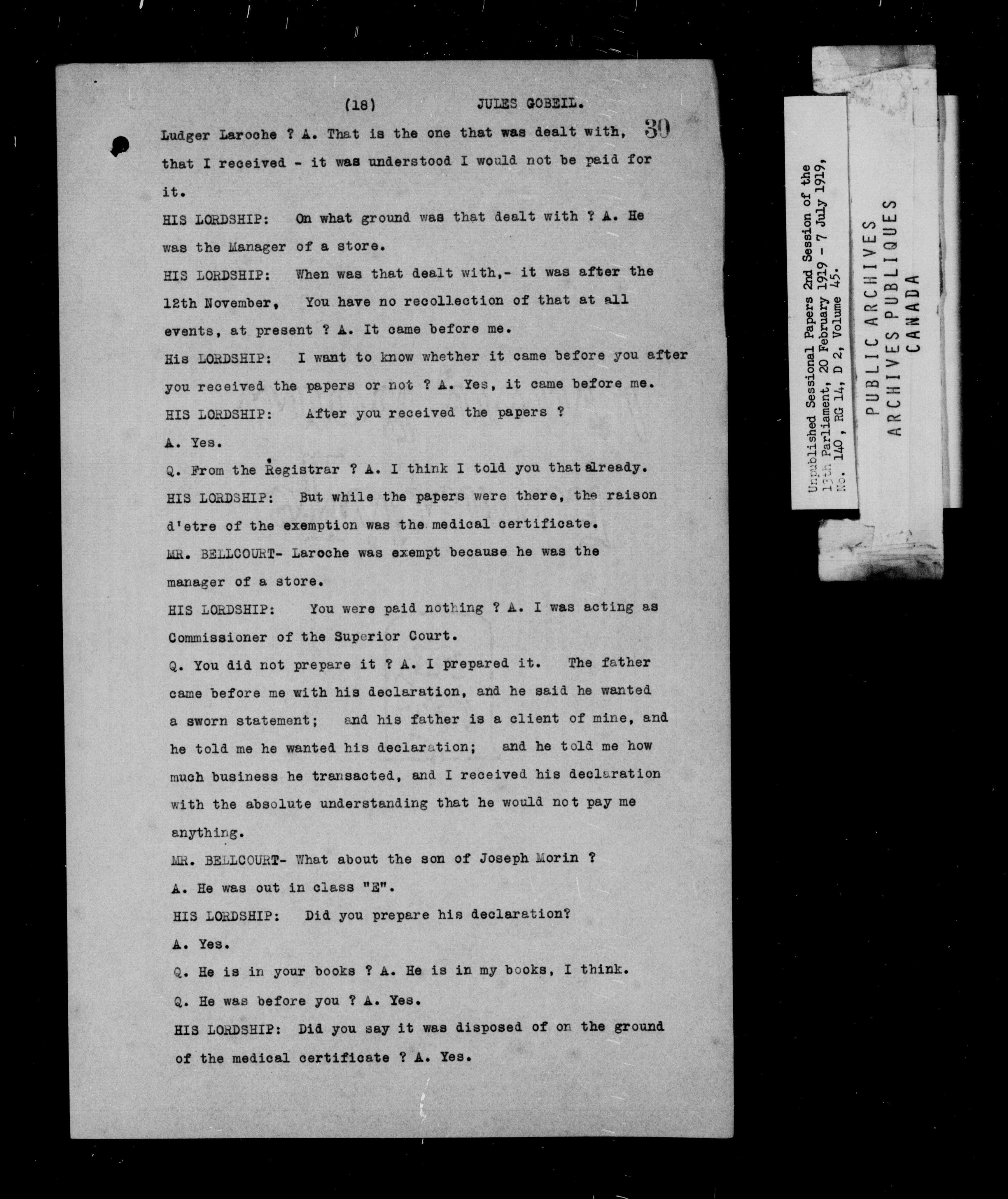 (18) JULES GOBEIL.

30

Ludger Laroche ? A. That is the one that was dealt with, that I received - it was understood I would not be paid for it.

HIS LORDSHIP: On what ground was that dealt with ? A. He was the Manager of a store.

HIS LORDSHIP: When was that dealt with,- it was after the 12th November, You have no recollection of that at all events, at present ? A. It came before me.

His LORDSHIP: I want to know whether it came before you after you received the papers or not ? A. Yes, it came before me.

HIS LORDSHIP: After you received the papers ?

A. Yes.

Q. From the Registrar ? A. I think I told you that already.

HIS LORDSHIP: But while the papers were there, the raison d'etre of the exemption was the medical certificate.

MR. BELLCOURT- Laroche was exempt because he was the manager of a store.

HIS LORDSHIP: You were paid nothing ? A. I was acting as Commissioner of the Superior Court.

Q. You did not prepare it ? A. I prepared it. The father came before me with his declaration, and he said he wanted a sworn statement; and his father is a client of mine, and he told me he wanted his declaration; and he told me how much business he transacted, and I received his declaration with the absolute understanding that he would not pay me anything.

MR. BELLCOURT- What about the son of Joseph Morin ?

A. He was out in class "E".

HIS LORDSHIP: Did you prepare his declaration?

A. Yes.

Q. He is in your books ? A. He is in my books, I think.

Q. He was before you ? A. Yes.

HIS LORDSHIP: Did you say it was disposed of on the ground of the medical certificate ? A. Yes.

Unpublished Sessional Papers 2nd Session of the 13th Parliament, 20 February 1919 - 7 July 1919, No. 140, RG 14, D 2, Volume 45.

PUBLIC ARCHIVES
ARCHIVES PUBLIQUES
CANADA